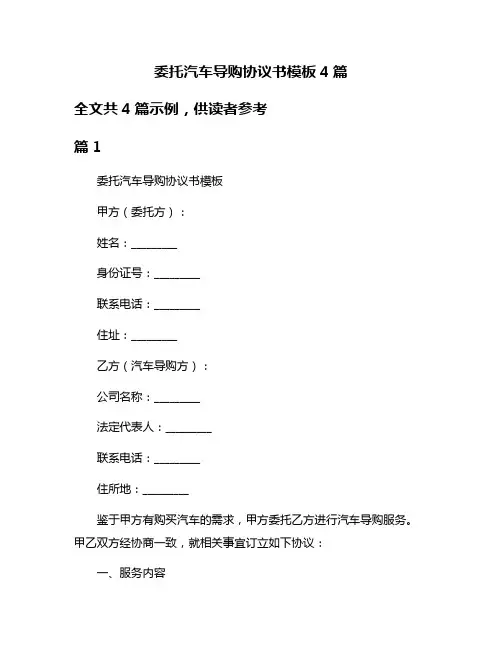 委托汽车导购协议书模板 4 篇

全文共 4 篇示例，供读者参考

篇 1

委托汽车导购协议书模板

甲方（委托方）：

姓名：________

身份证号：________

联系电话：________

住址：________

乙方（汽车导购方）：

公司名称：________

法定代表人：________

联系电话：________

住所地：________

鉴于甲方有购买汽车的需求，甲方委托乙方进行汽车导购服务。甲乙双方经协商一致，就相关事宜订立如下协议：

一、服务内容